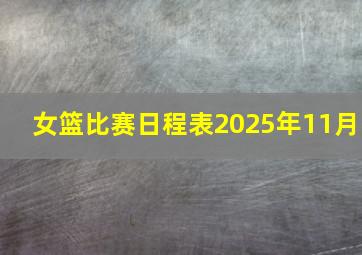 女篮比赛日程表2025年11月